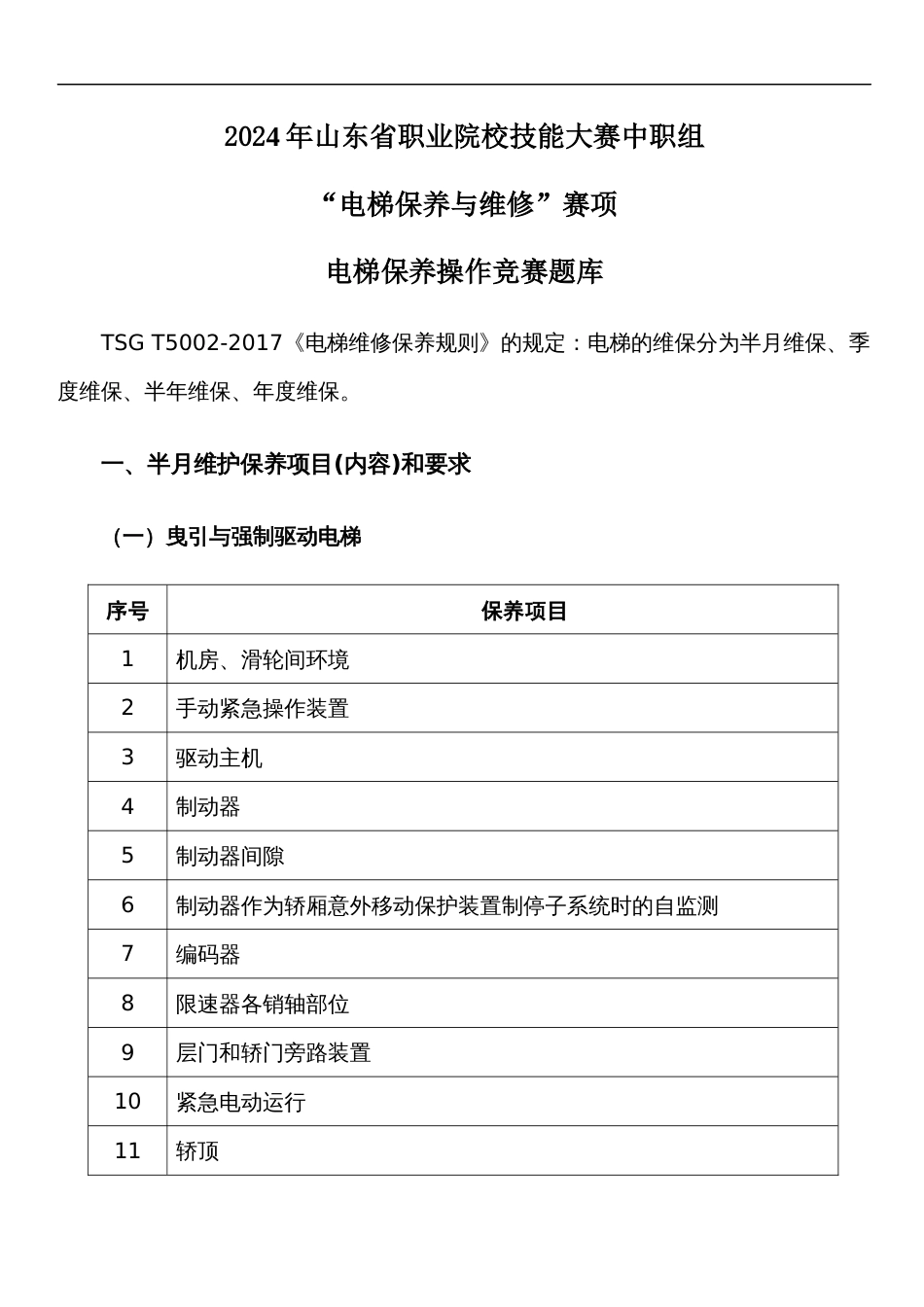 2024年山东省职业院校技能大赛中职组

“电梯保养与维修”赛项

电梯保养操作竞赛题库

TSG T5002-2017《电梯维修保养规则》的规定：电梯的维保分为半月维保、季度维保、半年维保、年度维保。

一、半月维护保养项目(内容)和要求

（一）曳引与强制驱动电梯

| 序号 | 保养项目 |
|---|---|
| 1 | 机房、滑轮间环境 |
| 2 | 手动紧急操作装置 |
| 3 | 驱动主机 |
| 4 | 制动器 |
| 5 | 制动器间隙 |
| 6 | 制动器作为轿厢意外移动保护装置制停子系统时的自监测 |
| 7 | 编码器 |
| 8 | 限速器各销轴部位 |
| 9 | 层门和轿门旁路装置 |
| 10 | 紧急电动运行 |
| 11 | 轿顶 |